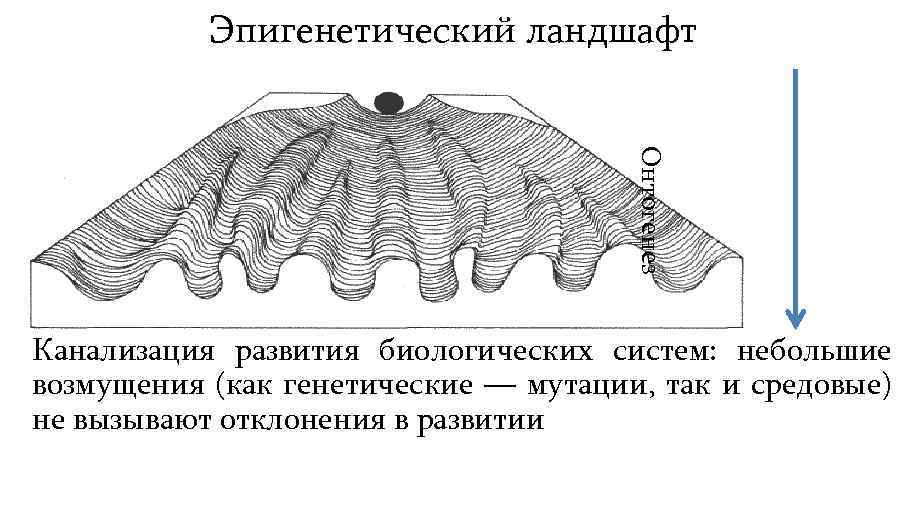 Эпигенетический ландшафт

Онтогенез

Канализация развития биологических систем: небольшие возмущения (как генетические — мутации, так и средовые) не вызывают отклонения в развитии